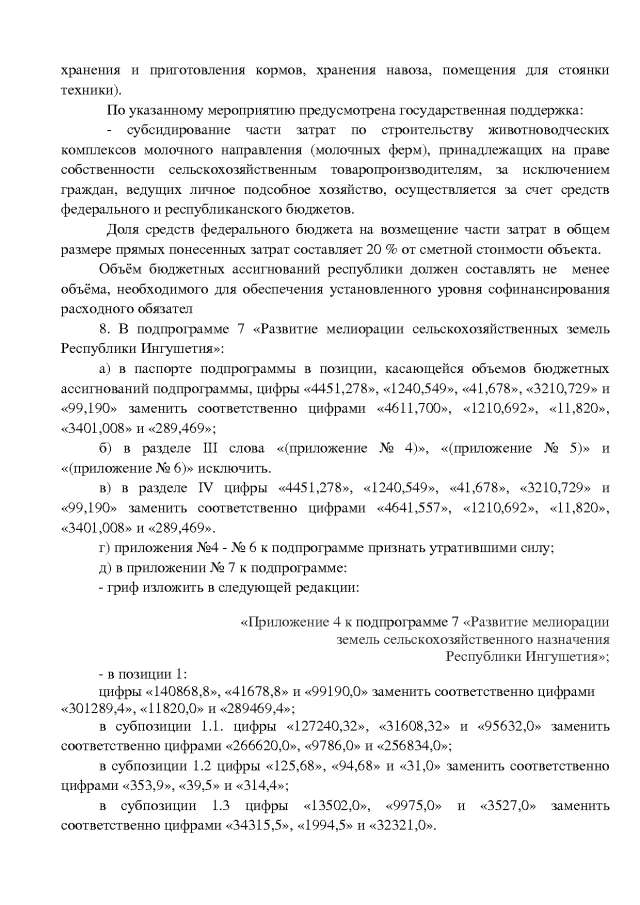 хранения и приготовления кормов, хранения навоза, помещения для стоянки техники).

По указанному мероприятию предусмотрена государственная поддержка:

- субсидирование части затрат по строительству животноводческих комплексов молочного направления (молочных ферм), принадлежащих на праве собственности сельскохозяйственным товаропроизводителям, за исключением граждан, ведущих личное подсобное хозяйство, осуществляется за счет средств федерального и республиканского бюджетов.

Доля средств федерального бюджета на возмещение части затрат в общем размере прямых понесенных затрат составляет 20 % от сметной стоимости объекта.

Объём бюджетных ассигнований республики должен составлять не менее объёма, необходимого для обеспечения установленного уровня софинансирования расходного обязател

8. В подпрограмме 7 «Развитие мелиорации сельскохозяйственных земель Республики Ингушетия»:

а) в паспорте подпрограммы в позиции, касающейся объемов бюджетных ассигнований подпрограммы, цифры «4451,278», «1240,549», «41,678», «3210,729» и «99,190» заменить соответственно цифрами «4611,700», «1210,692», «11,820», «3401,008» и «289,469»;

б) в разделе III слова «(приложение № 4)», «(приложение № 5)» и «(приложение № 6)» исключить.

в) в разделе IV цифры «4451,278», «1240,549», «41,678», «3210,729» и «99,190» заменить соответственно цифрами «4641,557», «1210,692», «11,820», «3401,008» и «289,469».

г) приложения №4 - № 6 к подпрограмме признать утратившими силу;

д) в приложении № 7 к подпрограмме:

- гриф изложить в следующей редакции:

«Приложение 4 к подпрограмме 7 «Развитие мелиорации земель сельскохозяйственного назначения Республики Ингушетия»;

- в позиции 1:

цифры «140868,8», «41678,8» и «99190,0» заменить соответственно цифрами «301289,4», «11820,0» и «289469,4»;

в субпозиции 1.1. цифры «127240,32», «31608,32» и «95632,0» заменить соответственно цифрами «266620,0», «9786,0» и «256834,0»;

в субпозиции 1.2 цифры «125,68», «94,68» и «31,0» заменить соответственно цифрами «353,9», «39,5» и «314,4»;

в субпозиции 1.3 цифры «13502,0», «9975,0» и «3527,0» заменить соответственно цифрами «34315,5», «1994,5» и «32321,0».